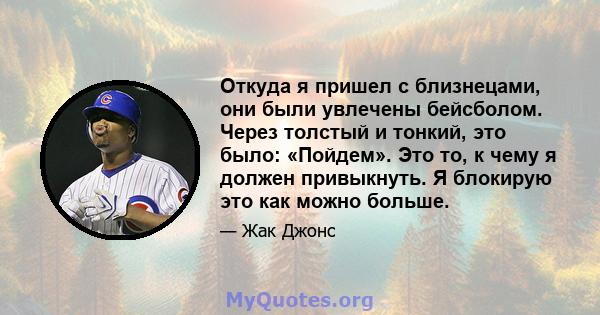 Откуда я пришел с близнецами, они были увлечены бейсболом. Через толстый и тонкий, это было: «Пойдем». Это то, к чему я должен привыкнуть. Я блокирую это как можно больше.

— Жак Джонс

MyQuotes.org